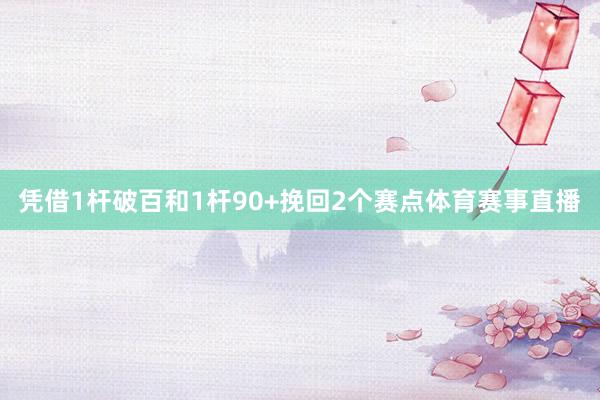 凭借1杆破百和1杆90+挽回2个赛点体育赛事直播